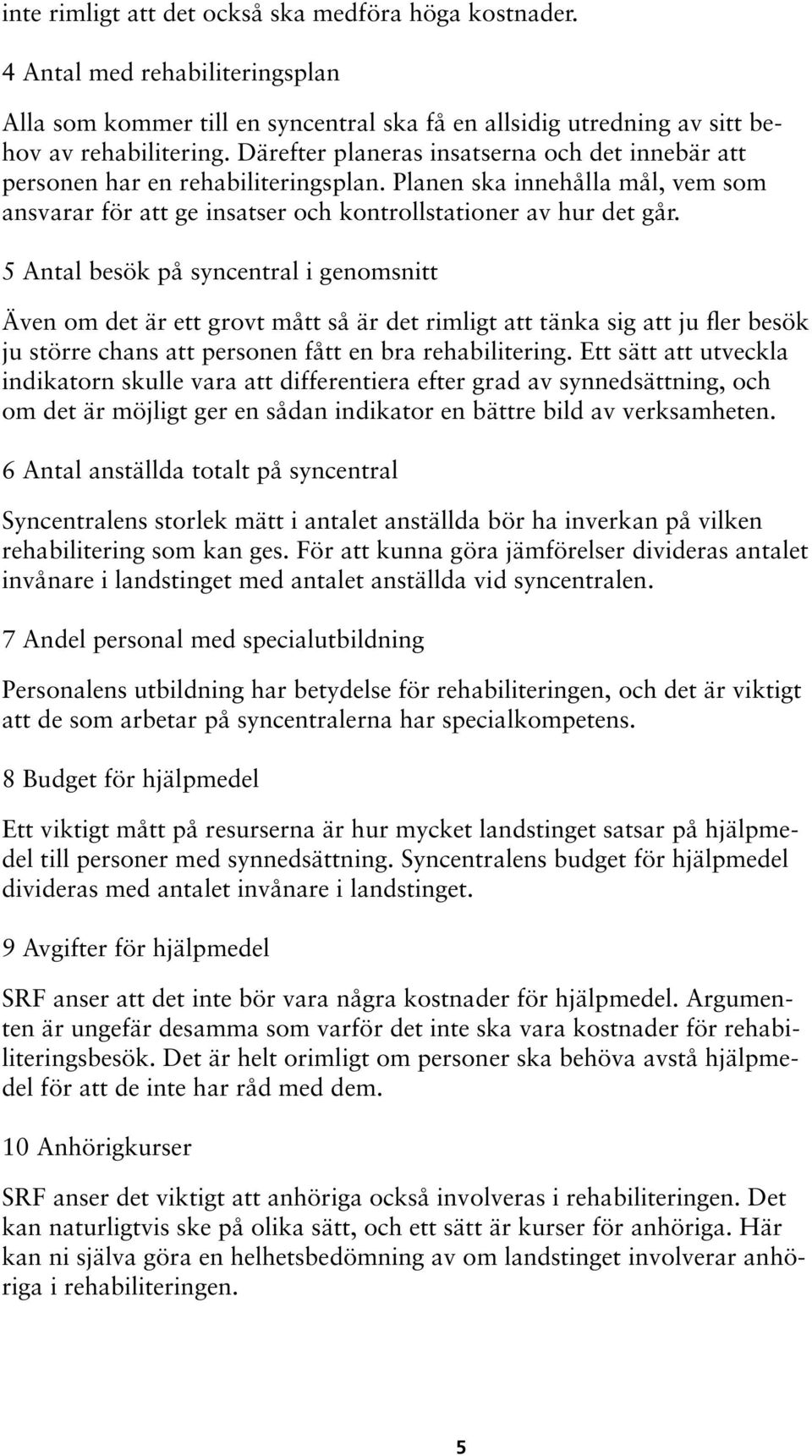 inte rimligt att det också ska medföra höga kostnader.

4 Antal med rehabiliteringsplan

Alla som kommer till en syncentral ska få en allsidig utredning av sitt behov av rehabilitering. Därefter planeras insatserna och det innebär att personen har en rehabiliteringsplan. Planen ska innehålla mål, vem som ansvarar för att ge insatser och kontrollstationer av hur det går.

5 Antal besök på syncentral i genomsnitt

Även om det är ett grovt mått så är det rimligt att tänka sig att ju fler besök ju större chans att personen fått en bra rehabilitering. Ett sätt att utveckla indikatorn skulle vara att differentiera efter grad av synnedsättning, och om det är möjligt ger en sådan indikator en bättre bild av verksamheten.

6 Antal anställda totalt på syncentral

Syncentralens storlek mätt i antalet anställda bör ha inverkan på vilken rehabilitering som kan ges. För att kunna göra jämförelser divideras antalet invånare i landstinget med antalet anställda vid syncentralen.

7 Andel personal med specialutbildning

Personalens utbildning har betydelse för rehabiliteringen, och det är viktigt att de som arbetar på syncentralerna har specialkompetens.

8 Budget för hjälpmedel

Ett viktigt mått på resurserna är hur mycket landstinget satsar på hjälpmedel till personer med synnedsättning. Syncentralens budget för hjälpmedel divideras med antalet invånare i landstinget.

9 Avgifter för hjälpmedel

SRF anser att det inte bör vara några kostnader för hjälpmedel. Argumenten är ungefär desamma som varför det inte ska vara kostnader för rehabiliteringsbesök. Det är helt orimligt om personer ska behöva avstå hjälpmedel för att de inte har råd med dem.

10 Anhörigkurser

SRF anser det viktigt att anhöriga också involveras i rehabiliteringen. Det kan naturligtvis ske på olika sätt, och ett sätt är kurser för anhöriga. Här kan ni själva göra en helhetsbedömning av om landstinget involverar anhöriga i rehabiliteringen.

5